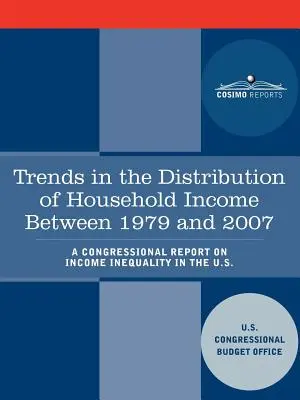 COSIMO REPORTS

Trends in the Distribution of Household Income Between 1979 and 2007

A CONGRESSIONAL REPORT ON INCOME INEQUALITY IN THE U.S.

U.S. CONGRESSIONAL BUDGET OFFICE